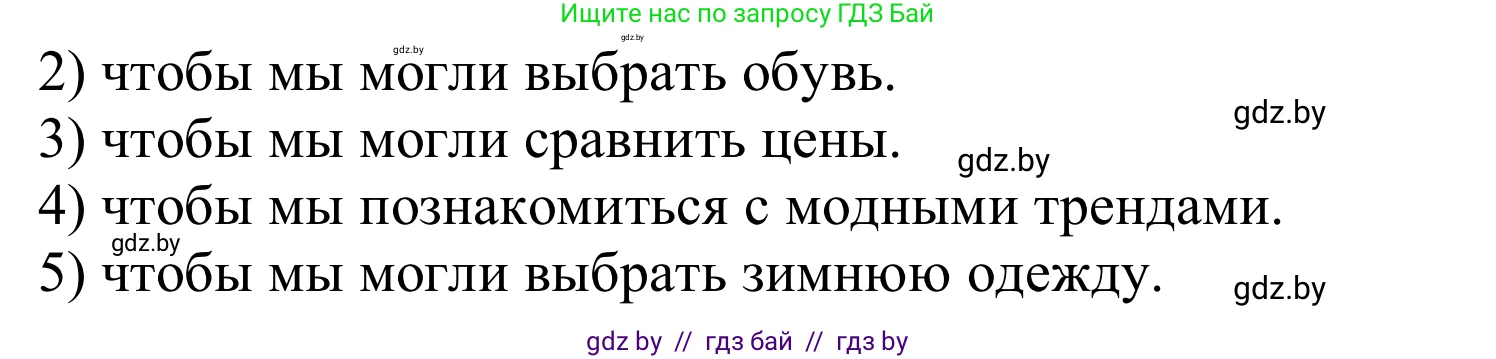 Ищите нас по запросу ГДЗ Бай

gdz.by

gdz.by

2) чтобы мы могли выбрать обувь.

gdz.by

3) чтобы мы могли сравнить цены.

gdz.by

4) чтобы мы познакомиться с модными трендами.

gdz.by

5) чтобы мы могли выбрать зимнюю одежду.

gdz.by

gdz by // гдз бай // гдз by